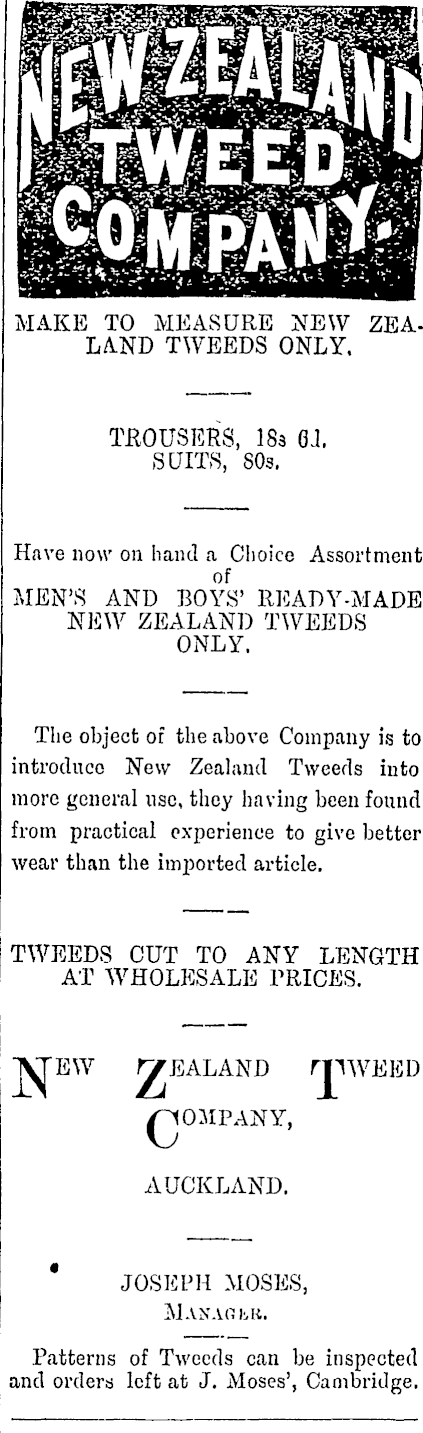 NEW ZEALAND TWEED COMPANY.

MAKE TO MEASURE NEW ZEALAND TWEEDS ONLY.

TROUSERS, 18s 6d.
SUITS, 80s.

Have now on hand a Choice Assortment of MEN'S AND BOYS' READY-MADE NEW ZEALAND TWEEDS ONLY.

The object of the above Company is to introduce New Zealand Tweeds into more general use, they having been found from practical experience to give better wear than the imported article.

TWEEDS CUT TO ANY LENGTH AT WHOLESALE PRICES.

NEW ZEALAND TWEED COMPANY,

AUCKLAND.

JOSEPH MOSES,
MANAGER.

Patterns of Tweeds can be inspected and orders left at J. Moses', Cambridge.